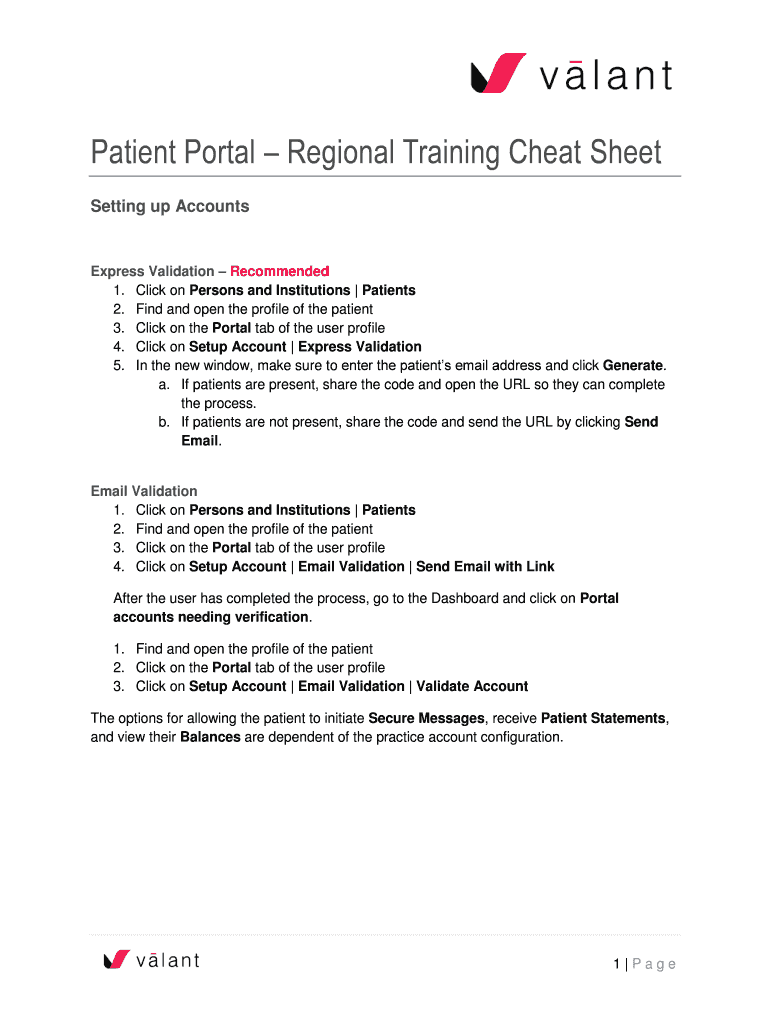 vālant

Patient Portal – Regional Training Cheat Sheet

Setting up Accounts

Express Validation – Recommended
1. Click on Persons and Institutions | Patients
2. Find and open the profile of the patient
3. Click on the Portal tab of the user profile
4. Click on Setup Account | Express Validation
5. In the new window, make sure to enter the patient's email address and click Generate.
a. If patients are present, share the code and open the URL so they can complete the process.
b. If patients are not present, share the code and send the URL by clicking Send Email.

Email Validation
1. Click on Persons and Institutions | Patients
2. Find and open the profile of the patient
3. Click on the Portal tab of the user profile
4. Click on Setup Account | Email Validation | Send Email with Link

After the user has completed the process, go to the Dashboard and click on Portal accounts needing verification.

1. Find and open the profile of the patient
2. Click on the Portal tab of the user profile
3. Click on Setup Account | Email Validation | Validate Account

The options for allowing the patient to initiate Secure Messages, receive Patient Statements, and view their Balances are dependent of the practice account configuration.

vālant

1 | Page